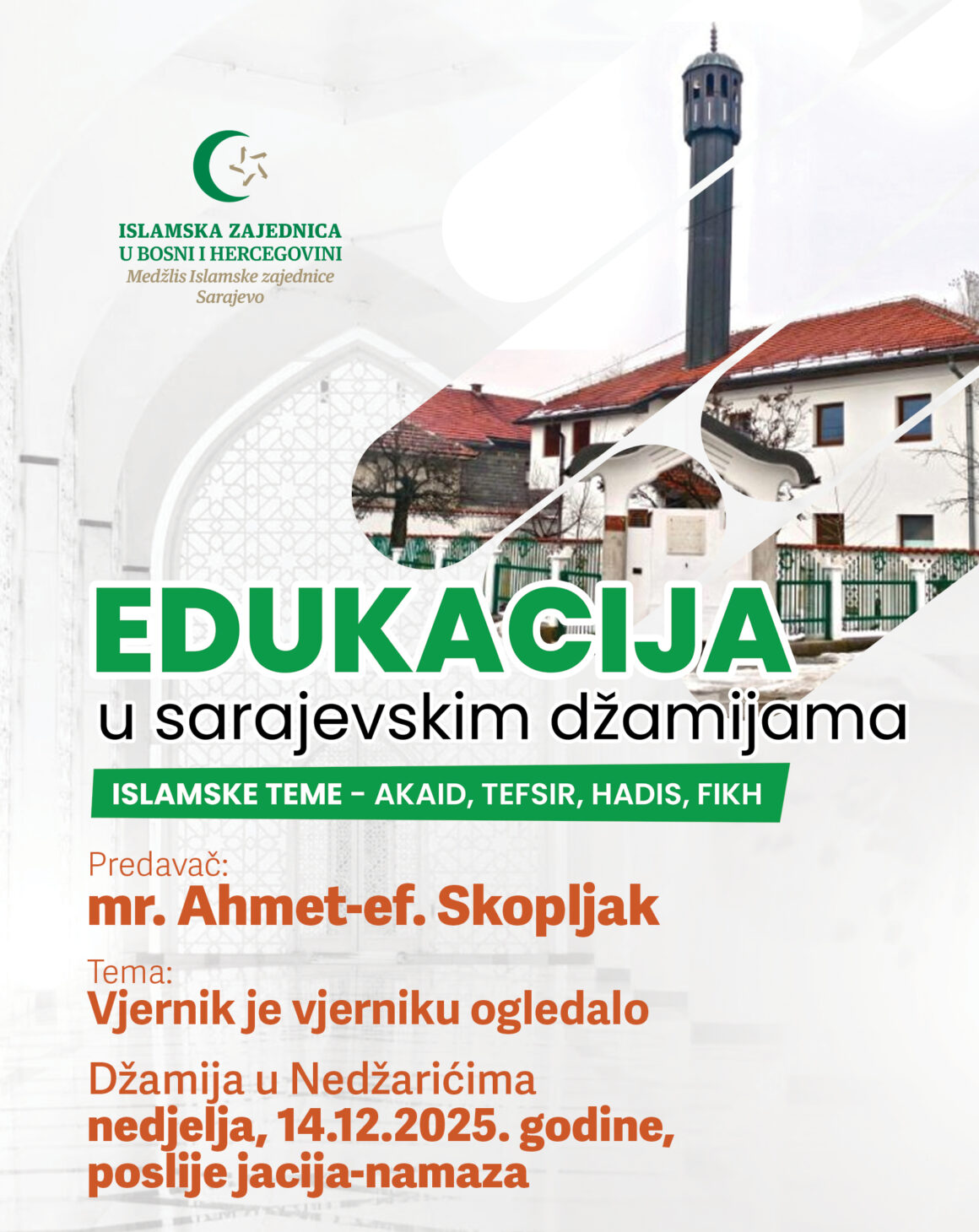 ISLAMSKA ZAJEDNICA
U BOSNI I HERCEGOVINI
Medžlis Islamske zajednice
Sarajevo

EDUKACIJA
u sarajevskim džamijama

ISLAMSKE TEME - AKAID, TEFSIR, HADIS, FIKH

Predavač:
mr. Ahmet-ef. Skopljak

Tema:
Vjernik je vjerniku ogledalo

Džamija u Nedžarićima
nedjelja, 14.12.2025. godine,
poslije jacija-namaza